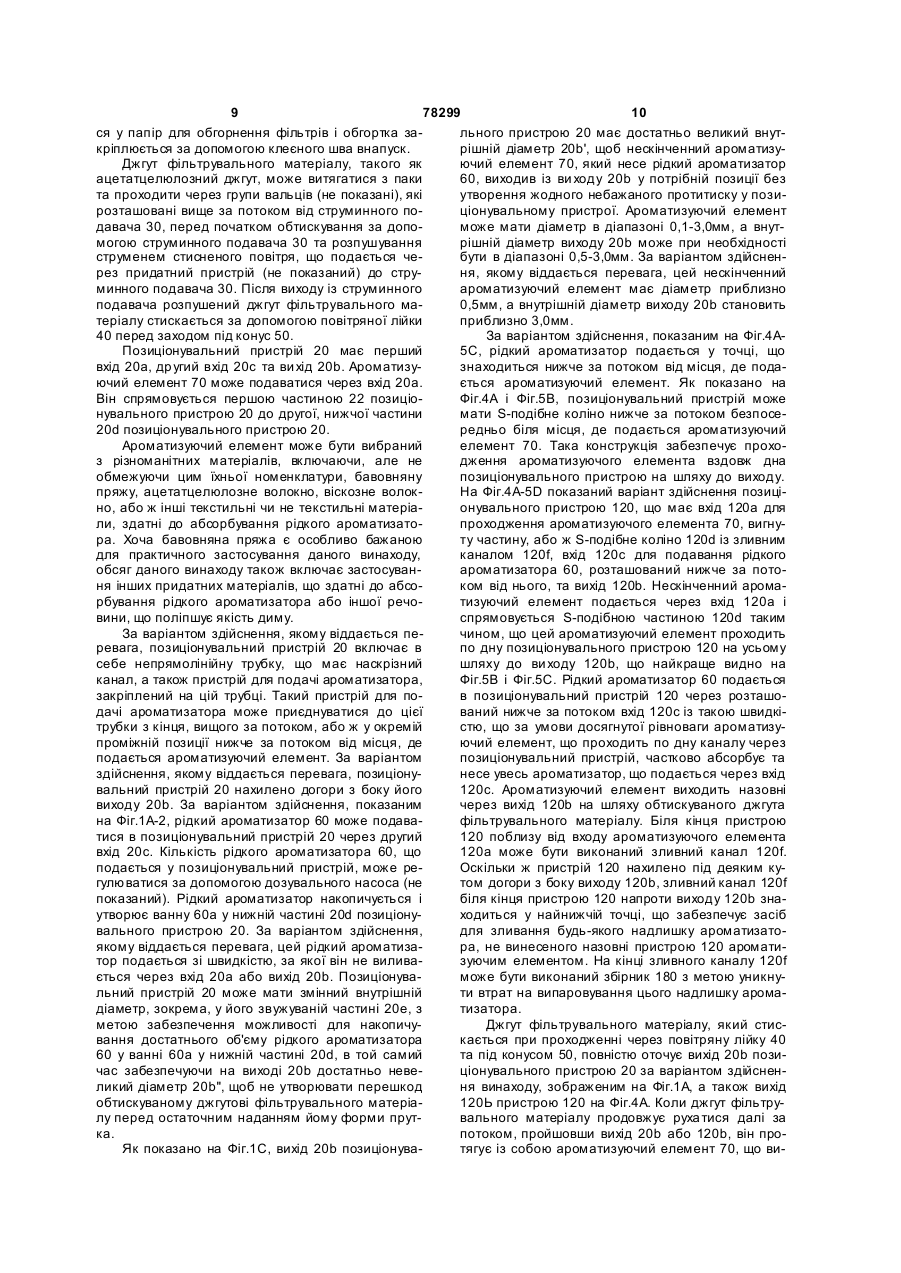 9 78299 10

ся у папір для обгорнення фільтрів і обгортка закріплюється за допомогою клеєного шва внапуск.

Джгут фільтрувального матеріалу, такого як ацетатцелюлозний джгут, може витягатися з паки та проходити через групи вальців (не показані), які розташовані вище за потоком від струминного подавача 30, перед початком обтискування за допомогою струминного подавача 30 та розпушування струменем стисненого повітря, що подається через придатний пристрій (не показаний) до струминного подавача 30. Після виходу із струминного подавача розпушений джгут фільтрувального матеріалу стискається за допомогою повітряної лійки 40 перед заходом під конус 50.

Позиціонувальний пристрій 20 має перший вхід 20а, другий вхід 20с та вихід 20b. Ароматизуючий елемент 70 може подаватися через вхід 20а. Він спрямовується першою частиною 22 позиціонувального пристрою 20 до другої, нижчої частини 20d позиціонувального пристрою 20.

Ароматизуючий елемент може бути вибраний з різноманітних матеріалів, включаючи, але не обмежуючи цим їхньої номенклатури, бавовняну пряжу, ацетатцелюлозне волокно, віскозне волокно, або ж інші текстильні чи не текстильні матеріали, здатні до абсорбування рідкого ароматизатора. Хоча бавовняна пряжа є особливо бажаною для практичного застосування даного винаходу, обсяг даного винаходу також включає застосування інших придатних матеріалів, що здатні до абсорбування рідкого ароматизатора або іншої речовини, що поліпшує якість диму.

За варіантом здійснення, якому віддається перевага, позиціонувальний пристрій 20 включає в себе непрямолінійну трубку, що має наскрізний канал, а також пристрій для подачі ароматизатора, закріплений на цій трубці. Такий пристрій для подачі ароматизатора може приєднуватися до цієї трубки з кінця, вищого за потоком, або ж у окремій проміжній позиції нижче за потоком від місця, де подається ароматизуючий елемент. За варіантом здійснення, якому віддається перевага, позиціонувальний пристрій 20 нахилено догори з боку його виходу 20b. За варіантом здійснення, показаним на Фіг.1А-2, рідкий ароматизатор 60 може подаватися в позиціонувальний пристрій 20 через другий вхід 20с. Кількість рідкого ароматизатора 60, що подається у позиціонувальний пристрій, може регулюватися за допомогою дозувального насоса (не показаний). Рідкий ароматизатор накопичується і утворює ванну 60а у нижній частині 20d позиціонувального пристрою 20. За варіантом здійснення, якому віддається перевага, цей рідкий ароматизатор подається зі швидкістю, за якої він не виливається через вхід 20а або вихід 20b. Позиціонувальний пристрій 20 може мати змінний внутрішній діаметр, зокрема, у його звужуваній частині 20е, з метою забезпечення можливості для накопичування достатнього об'єму рідкого ароматизатора 60 у ванні 60а у нижній частині 20d, в той самий час забезпечуючи на виході 20b достатньо невеликий діаметр 20b", щоб не утворювати перешкод обтискуваному джгутові фільтрувального матеріалу перед остаточним наданням йому форми прутка.

Як показано на Фіг.1С, вихід 20b позиціонувального пристрою 20 має достатньо великий внутрішній діаметр 20b', щоб нескінченний ароматизуючий елемент 70, який несе рідкий ароматизатор 60, виходив із виходу 20b у потрібній позиції без утворення жодного небажаного протитиску у позиціонувальному пристрої. Ароматизуючий елемент може мати діаметр в діапазоні 0,1-3,0мм, а внутрішній діаметр виходу 20b може при необхідності бути в діапазоні 0,5-3,0мм. За варіантом здійснення, якому віддається перевага, цей нескінченний ароматизуючий елемент має діаметр приблизно 0,5мм, а внутрішній діаметр виходу 20b становить приблизно 3,0мм.

За варіантом здійснення, показаним на Фіг.4А-5С, рідкий ароматизатор подається у точці, що знаходиться нижче за потоком від місця, де подається ароматизуючий елемент. Як показано на Фіг.4А і Фіг.5В, позиціонувальний пристрій може мати S-подібне коліно нижче за потоком безпосередньо біля місця, де подається ароматизуючий елемент 70. Така конструкція забезпечує проходження ароматизуючого елемента вздовж дна позиціонувального пристрою на шляху до виходу. На Фіг.4А-5D показаний варіант здійснення позиціонувального пристрою 120, що має вхід 120а для проходження ароматизуючого елемента 70, вигнуту частину, або ж S-подібне коліно 120d із зливним каналом 120f, вхід 120с для подавання рідкого ароматизатора 60, розташований нижче за потоком від нього, та вихід 120b. Нескінченний ароматизуючий елемент подається через вхід 120а і спрямовується S-подібною частиною 120d таким чином, що цей ароматизуючий елемент проходить по дну позиціонувального пристрою 120 на усьому шляху до виходу 120b, що найкраще видно на Фіг.5В і Фіг.5С. Рідкий ароматизатор 60 подається в позиціонувальний пристрій 120 через розташований нижче за потоком вхід 120с із такою швидкістю, що за умови досягнутої рівноваги ароматизуючий елемент, що проходить по дну каналу через позиціонувальний пристрій, частково абсорбує та несе увесь ароматизатор, що подається через вхід 120с. Ароматизуючий елемент виходить назовні через вихід 120b на шляху обтискуваного джгута фільтрувального матеріалу. Біля кінця пристрою 120 поблизу від входу ароматизуючого елемента 120а може бути виконаний зливний канал 120f. Оскільки ж пристрій 120 нахилено під деяким кутом догори з боку виходу 120b, зливний канал 120f біля кінця пристрою 120 напроти виходу 120b знаходиться у найнижчій точці, що забезпечує засіб для зливання будь-якого надлишку ароматизатора, не винесеного назовні пристрою 120 ароматизуючим елементом. На кінці зливного каналу 120f може бути виконаний збірник 180 з метою уникнути втрат на випаровування цього надлишку ароматизатора.

Джгут фільтрувального матеріалу, який стискається при проходженні через повітряну лійку 40 та під конусом 50, повністю оточує вихід 20b позиціонувального пристрою 20 за варіантом здійснення винаходу, зображеним на Фіг.1А, а також вихід 120b пристрою 120 на Фіг.4А. Коли джгут фільтрувального матеріалу продовжує рухатися далі за потоком, пройшовши вихід 20b або 120b, він протягує із собою ароматизуючий елемент 70, що ви-